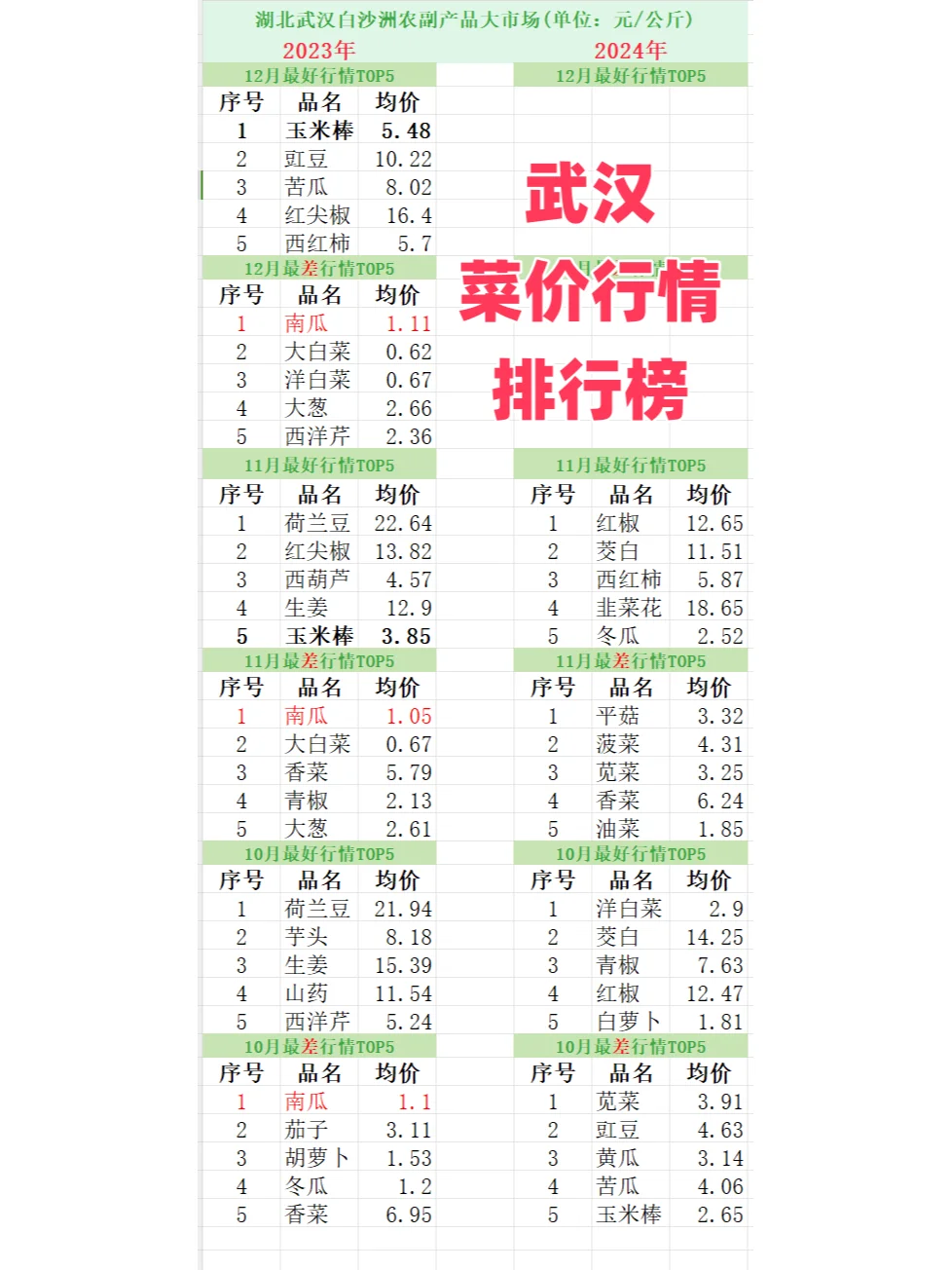 湖北武汉白沙洲农副产品大市场(单位：元/公斤)

2023年

12月最好行情TOP5

| 序号 | 品名 | 均价 |
|---|---|---|
| 1 | 玉米棒 | 5.48 |
| 2 | 豇豆 | 10.22 |
| 3 | 苦瓜 | 8.02 |
| 4 | 红尖椒 | 16.4 |
| 5 | 西红柿 | 5.7 |

12月最差行情TOP5

| 序号 | 品名 | 均价 |
|---|---|---|
| 1 | 南瓜 | 1.11 |
| 2 | 大白菜 | 0.62 |
| 3 | 洋白菜 | 0.67 |
| 4 | 大葱 | 2.66 |
| 5 | 西洋芹 | 2.36 |

11月最好行情TOP5

| 序号 | 品名 | 均价 |
|---|---|---|
| 1 | 荷兰豆 | 22.64 |
| 2 | 红尖椒 | 13.82 |
| 3 | 西葫芦 | 4.57 |
| 4 | 生姜 | 12.9 |
| 5 | 玉米棒 | 3.85 |

11月最差行情TOP5

| 序号 | 品名 | 均价 |
|---|---|---|
| 1 | 南瓜 | 1.05 |
| 2 | 大白菜 | 0.67 |
| 3 | 香菜 | 5.79 |
| 4 | 青椒 | 2.13 |
| 5 | 大葱 | 2.61 |

10月最好行情TOP5

| 序号 | 品名 | 均价 |
|---|---|---|
| 1 | 荷兰豆 | 21.94 |
| 2 | 芋头 | 8.18 |
| 3 | 生姜 | 15.39 |
| 4 | 山药 | 11.54 |
| 5 | 西洋芹 | 5.24 |

10月最差行情TOP5

| 序号 | 品名 | 均价 |
|---|---|---|
| 1 | 南瓜 | 1.1 |
| 2 | 茄子 | 3.11 |
| 3 | 胡萝卜 | 1.53 |
| 4 | 冬瓜 | 1.2 |
| 5 | 香菜 | 6.95 |

2024年

12月最好行情TOP5

武汉
菜价行情
排行榜

11月最好行情TOP5

| 序号 | 品名 | 均价 |
|---|---|---|
| 1 | 红椒 | 12.65 |
| 2 | 茭白 | 11.51 |
| 3 | 西红柿 | 5.87 |
| 4 | 韭菜花 | 18.65 |
| 5 | 冬瓜 | 2.52 |

11月最差行情TOP5

| 序号 | 品名 | 均价 |
|---|---|---|
| 1 | 平菇 | 3.32 |
| 2 | 菠菜 | 4.31 |
| 3 | 苋菜 | 3.25 |
| 4 | 香菜 | 6.24 |
| 5 | 油菜 | 1.85 |

10月最好行情TOP5

| 序号 | 品名 | 均价 |
|---|---|---|
| 1 | 洋白菜 | 2.9 |
| 2 | 茭白 | 14.25 |
| 3 | 青椒 | 7.63 |
| 4 | 红椒 | 12.47 |
| 5 | 白萝卜 | 1.81 |

10月最差行情TOP5

| 序号 | 品名 | 均价 |
|---|---|---|
| 1 | 苋菜 | 3.91 |
| 2 | 豇豆 | 4.63 |
| 3 | 黄瓜 | 3.14 |
| 4 | 苦瓜 | 4.06 |
| 5 | 玉米棒 | 2.65 |